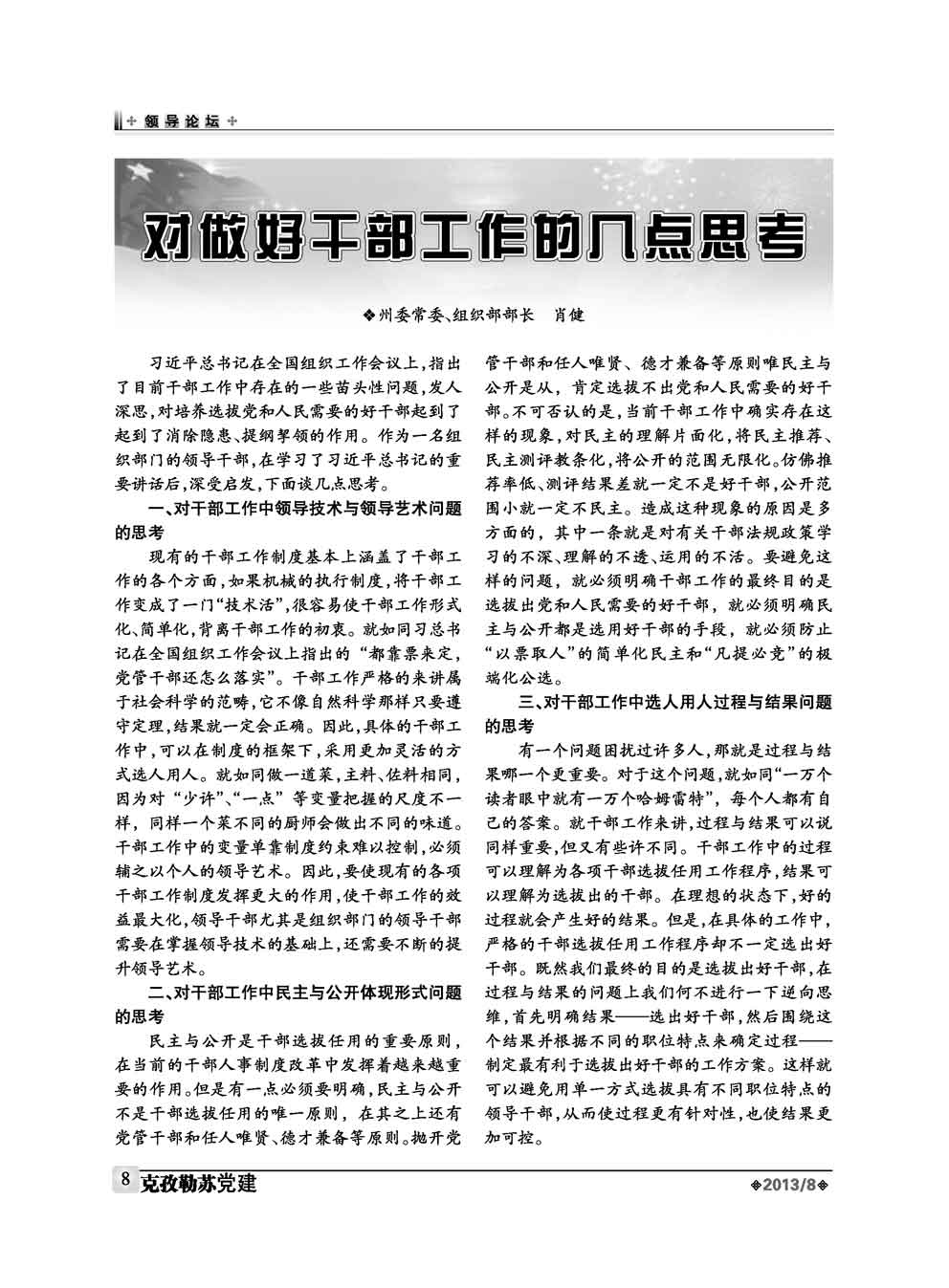 领导论坛

对做好干部工作的几点思考

❖州委常委、组织部部长　肖健

习近平总书记在全国组织工作会议上，指出了目前干部工作中存在的一些苗头性问题，发人深思，对培养选拔党和人民需要的好干部起到了起到了消除隐患、提纲挈领的作用。作为一名组织部门的领导干部，在学习了习近平总书记的重要讲话后，深受启发，下面谈几点思考。

一、对干部工作中领导技术与领导艺术问题的思考

现有的干部工作制度基本上涵盖了干部工作的各个方面，如果机械的执行制度，将干部工作变成了一门“技术活”，很容易使干部工作形式化、简单化，背离干部工作的初衷。就如同习总书记在全国组织工作会议上指出的“都靠票来定，党管干部还怎么落实”。干部工作严格的来讲属于社会科学的范畴，它不像自然科学那样只要遵守定理，结果就一定会正确。因此，具体的干部工作中，可以在制度的框架下，采用更加灵活的方式选人用人。就如同做一道菜，主料、佐料相同，因为对“少许”、“一点”等变量把握的尺度不一样，同样一个菜不同的厨师会做出不同的味道。干部工作中的变量单靠制度约束难以控制，必须辅之以个人的领导艺术。因此，要使现有的各项干部工作制度发挥更大的作用，使干部工作的效益最大化，领导干部尤其是组织部门的领导干部需要在掌握领导技术的基础上，还需要不断的提升领导艺术。

二、对干部工作中民主与公开体现形式问题的思考

民主与公开是干部选拔任用的重要原则，在当前的干部人事制度改革中发挥着越来越重要的作用。但是有一点必须要明确，民主与公开不是干部选拔任用的唯一原则，在其之上还有党管干部和任人唯贤、德才兼备等原则。抛开党管干部和任人唯贤、德才兼备等原则唯民主与公开是从，肯定选拔不出党和人民需要的好干部。不可否认的是，当前干部工作中确实存在这样的现象，对民主的理解片面化，将民主推荐、民主测评教条化，将公开的范围无限化。仿佛推荐率低、测评结果差就一定不是好干部，公开范围小就一定不民主。造成这种现象的原因是多方面的，其中一条就是对有关干部法规政策学习的不深、理解的不透、运用的不活。要避免这样的问题，就必须明确干部工作的最终目的是选拔出党和人民需要的好干部，就必须明确民主与公开都是选用好干部的手段，就必须防止“以票取人”的简单化民主和“凡提必竞”的极端化公选。

三、对干部工作中选人用人过程与结果问题的思考

有一个问题困扰过许多人，那就是过程与结果哪一个更重要。对于这个问题，就如同“一万个读者眼中就有一万个哈姆雷特”，每个人都有自己的答案。就干部工作来讲，过程与结果可以说同样重要，但又有些许不同。干部工作中的过程可以理解为各项干部选拔任用工作程序，结果可以理解为选拔出的干部。在理想的状态下，好的过程就会产生好的结果。但是，在具体的工作中，严格的干部选拔任用工作程序却不一定选出好干部。既然我们最终的目的是选拔出好干部，在过程与结果的问题上我们何不进行一下逆向思维，首先明确结果——选出好干部，然后围绕这个结果并根据不同的职位特点来确定过程——制定最有利于选拔出好干部的工作方案。这样就可以避免用单一方式选拔具有不同职位特点的领导干部，从而使过程更有针对性，也使结果更加可控。

8 克孜勒苏党建　❖2013/8❖